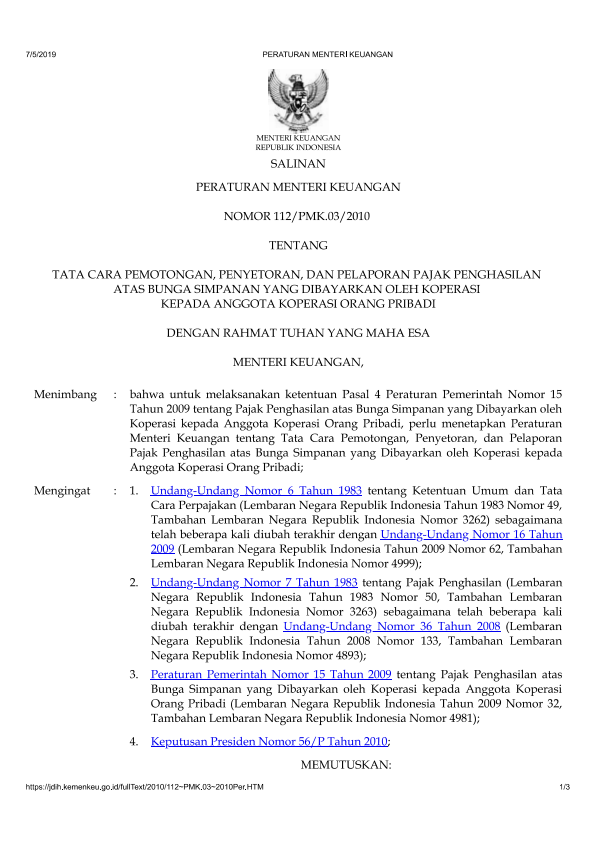 7/5/2019 PERATURAN MENTERI KEUANGAN

MENTERI KEUANGAN
REPUBLIK INDONESIA

SALINAN

PERATURAN MENTERI KEUANGAN

NOMOR 112/PMK.03/2010

TENTANG

TATA CARA PEMOTONGAN, PENYETORAN, DAN PELAPORAN PAJAK PENGHASILAN ATAS BUNGA SIMPANAN YANG DIBAYARKAN OLEH KOPERASI KEPADA ANGGOTA KOPERASI ORANG PRIBADI

DENGAN RAHMAT TUHAN YANG MAHA ESA

MENTERI KEUANGAN,

Menimbang : bahwa untuk melaksanakan ketentuan Pasal 4 Peraturan Pemerintah Nomor 15 Tahun 2009 tentang Pajak Penghasilan atas Bunga Simpanan yang Dibayarkan oleh Koperasi kepada Anggota Koperasi Orang Pribadi, perlu menetapkan Peraturan Menteri Keuangan tentang Tata Cara Pemotongan, Penyetoran, dan Pelaporan Pajak Penghasilan atas Bunga Simpanan yang Dibayarkan oleh Koperasi kepada Anggota Koperasi Orang Pribadi;

Mengingat : 1. Undang-Undang Nomor 6 Tahun 1983 tentang Ketentuan Umum dan Tata Cara Perpajakan (Lembaran Negara Republik Indonesia Tahun 1983 Nomor 49, Tambahan Lembaran Negara Republik Indonesia Nomor 3262) sebagaimana telah beberapa kali diubah terakhir dengan Undang-Undang Nomor 16 Tahun 2009 (Lembaran Negara Republik Indonesia Tahun 2009 Nomor 62, Tambahan Lembaran Negara Republik Indonesia Nomor 4999);

2. Undang-Undang Nomor 7 Tahun 1983 tentang Pajak Penghasilan (Lembaran Negara Republik Indonesia Tahun 1983 Nomor 50, Tambahan Lembaran Negara Republik Indonesia Nomor 3263) sebagaimana telah beberapa kali diubah terakhir dengan Undang-Undang Nomor 36 Tahun 2008 (Lembaran Negara Republik Indonesia Tahun 2008 Nomor 133, Tambahan Lembaran Negara Republik Indonesia Nomor 4893);

3. Peraturan Pemerintah Nomor 15 Tahun 2009 tentang Pajak Penghasilan atas Bunga Simpanan yang Dibayarkan oleh Koperasi kepada Anggota Koperasi Orang Pribadi (Lembaran Negara Republik Indonesia Tahun 2009 Nomor 32, Tambahan Lembaran Negara Republik Indonesia Nomor 4981);

4. Keputusan Presiden Nomor 56/P Tahun 2010;

MEMUTUSKAN:

https://jdih.kemenkeu.go.id/fullText/2010/112~PMK.03~2010Per.HTM 1/3